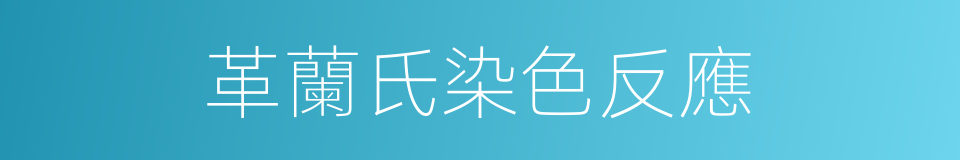 革蘭氏染色反應